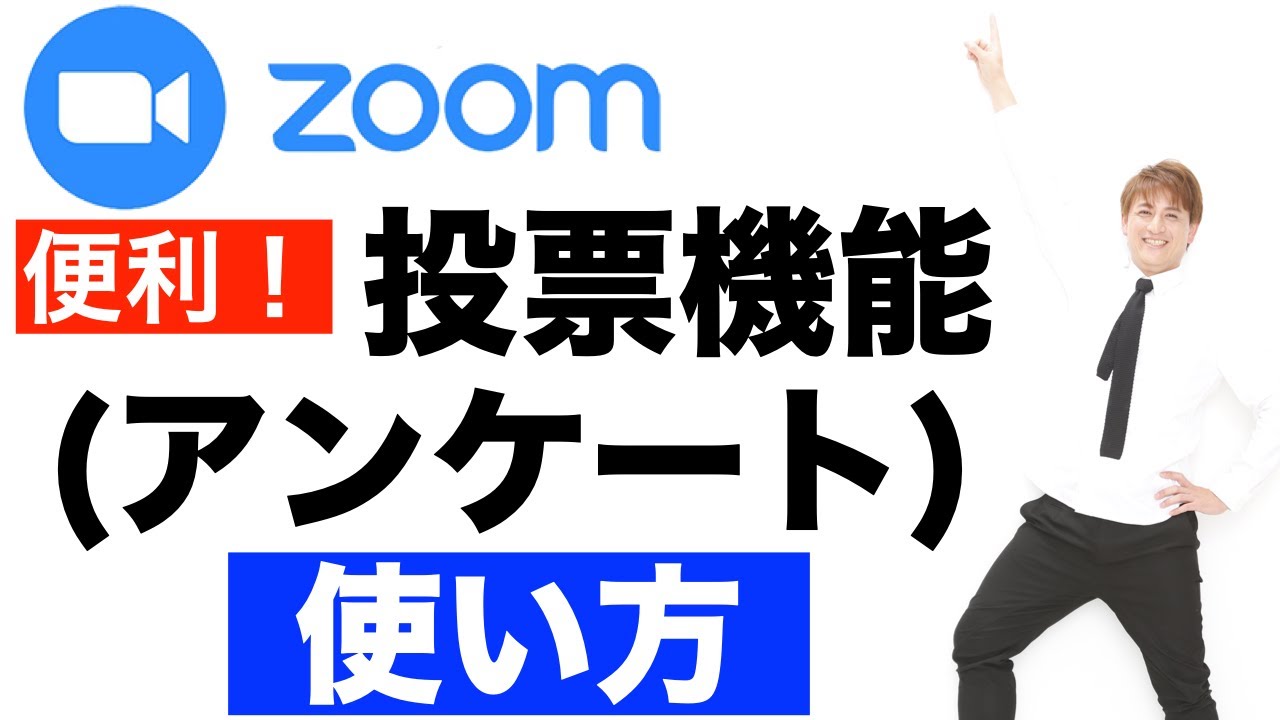 zoom

便利！ 投票機能

(アンケート)

使い方